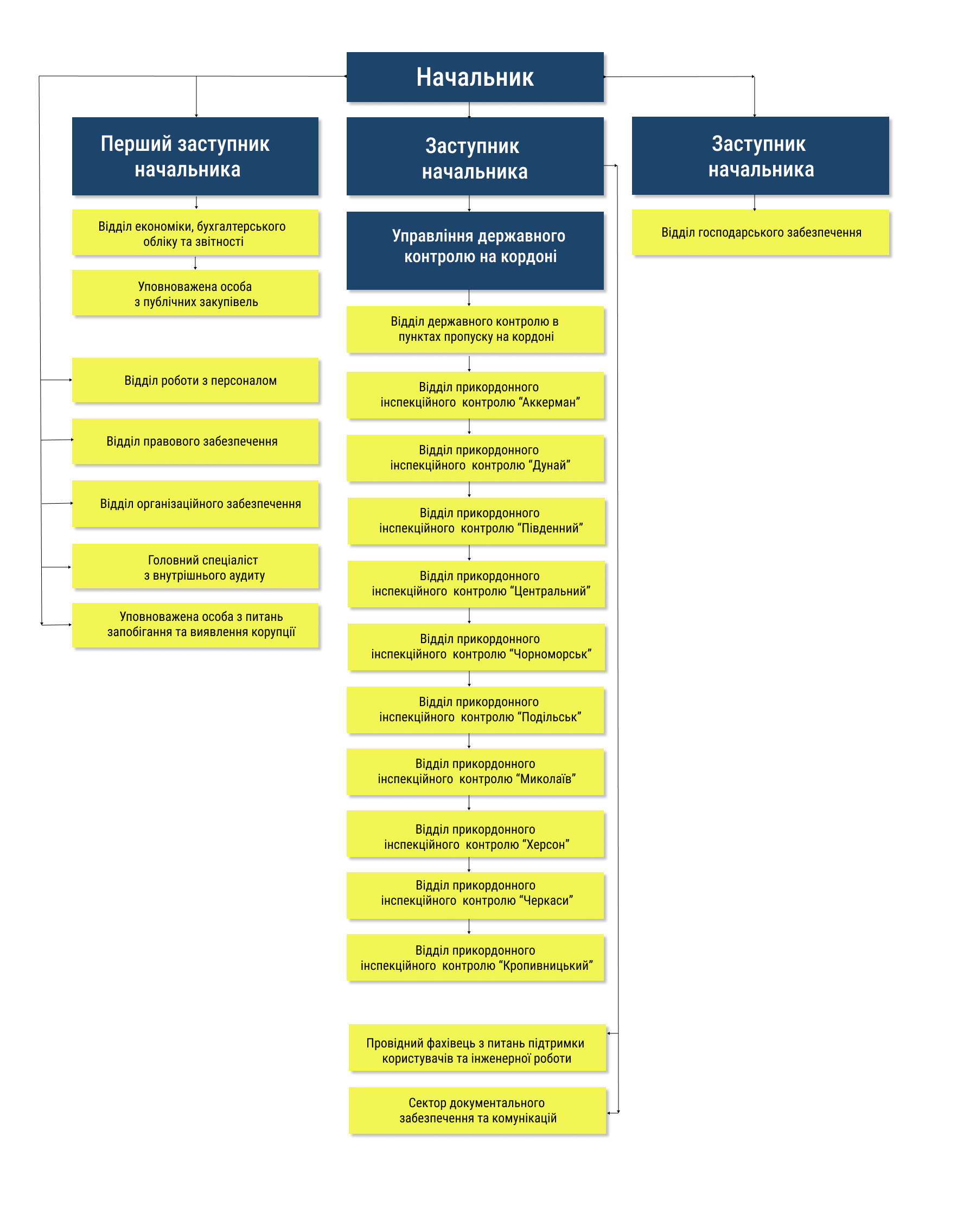 Начальник

Перший заступник начальника

Відділ економіки, бухгалтерського обліку та звітності

Уповноважена особа з публічних закупівель

Відділ роботи з персоналом

Відділ правового забезпечення

Відділ організаційного забезпечення

Головний спеціаліст з внутрішнього аудиту

Уповноважена особа з питань запобігання та виявлення корупції

Заступник начальника

Управління державного контролю на кордоні

Відділ державного контролю в пунктах пропуску на кордоні

Відділ прикордонного інспекційного контролю “Аккерман”

Відділ прикордонного інспекційного контролю “Дунай”

Відділ прикордонного інспекційного контролю “Південний”

Відділ прикордонного інспекційного контролю “Центральний”

Відділ прикордонного інспекційного контролю “Чорноморськ”

Відділ прикордонного інспекційного контролю “Подільськ”

Відділ прикордонного інспекційного контролю “Миколаїв”

Відділ прикордонного інспекційного контролю “Херсон”

Відділ прикордонного інспекційного контролю “Черкаси”

Відділ прикордонного інспекційного контролю “Кропивницький”

Провідний фахівець з питань підтримки користувачів та інженерної роботи

Сектор документального забезпечення та комунікацій

Заступник начальника

Відділ господарського забезпечення